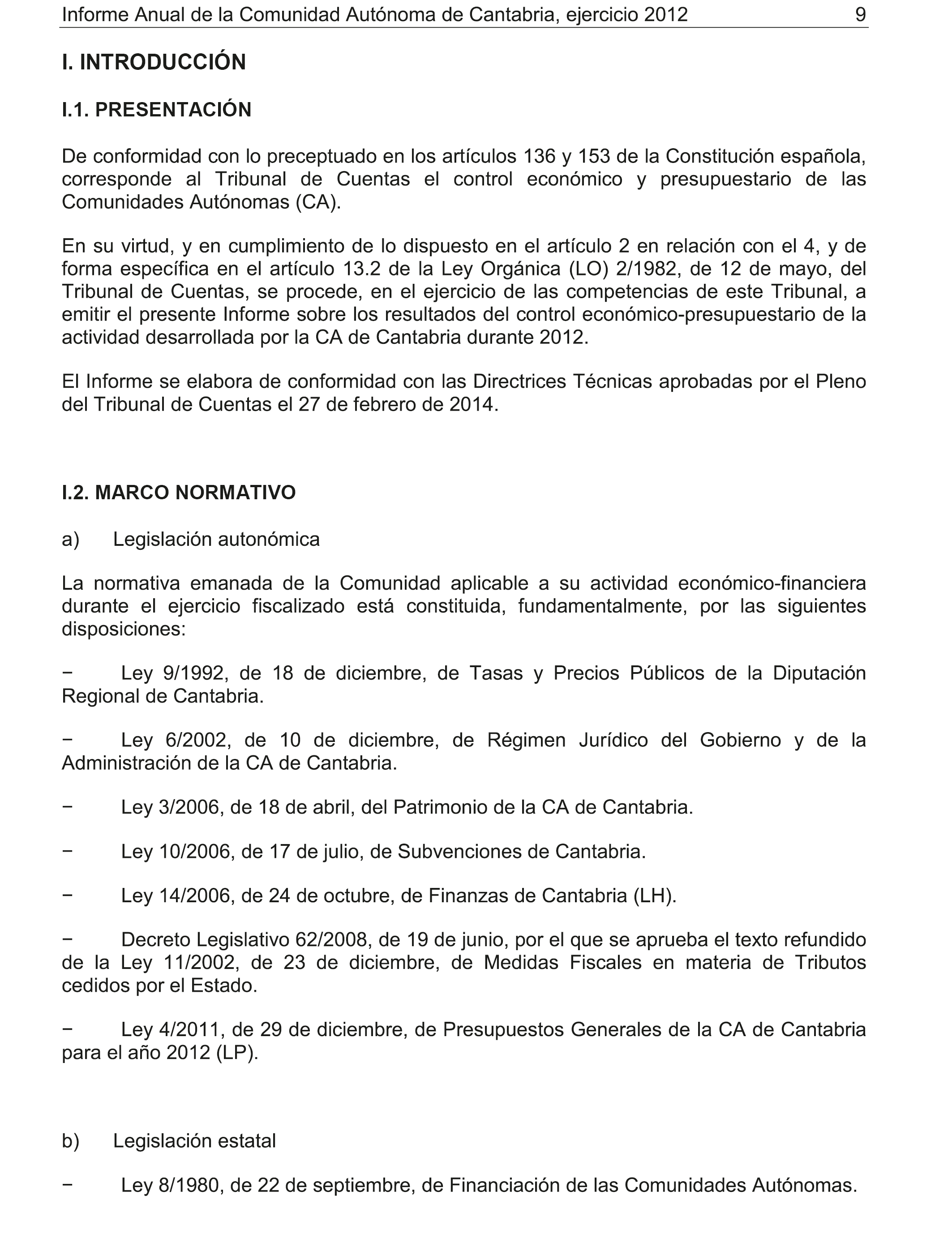 Informe Anual de la Comunidad Autónoma de Cantabria, ejercicio 2012 9

I. INTRODUCCIÓN

I.1. PRESENTACIÓN

De conformidad con lo preceptuado en los artículos 136 y 153 de la Constitución española, corresponde al Tribunal de Cuentas el control económico y presupuestario de las Comunidades Autónomas (CA).

En su virtud, y en cumplimiento de lo dispuesto en el artículo 2 en relación con el 4, y de forma específica en el artículo 13.2 de la Ley Orgánica (LO) 2/1982, de 12 de mayo, del Tribunal de Cuentas, se procede, en el ejercicio de las competencias de este Tribunal, a emitir el presente Informe sobre los resultados del control económico-presupuestario de la actividad desarrollada por la CA de Cantabria durante 2012.

El Informe se elabora de conformidad con las Directrices Técnicas aprobadas por el Pleno del Tribunal de Cuentas el 27 de febrero de 2014.

I.2. MARCO NORMATIVO

a) Legislación autonómica

La normativa emanada de la Comunidad aplicable a su actividad económico-financiera durante el ejercicio fiscalizado está constituida, fundamentalmente, por las siguientes disposiciones:

− Ley 9/1992, de 18 de diciembre, de Tasas y Precios Públicos de la Diputación Regional de Cantabria.

− Ley 6/2002, de 10 de diciembre, de Régimen Jurídico del Gobierno y de la Administración de la CA de Cantabria.

− Ley 3/2006, de 18 de abril, del Patrimonio de la CA de Cantabria.

− Ley 10/2006, de 17 de julio, de Subvenciones de Cantabria.

− Ley 14/2006, de 24 de octubre, de Finanzas de Cantabria (LH).

− Decreto Legislativo 62/2008, de 19 de junio, por el que se aprueba el texto refundido de la Ley 11/2002, de 23 de diciembre, de Medidas Fiscales en materia de Tributos cedidos por el Estado.

− Ley 4/2011, de 29 de diciembre, de Presupuestos Generales de la CA de Cantabria para el año 2012 (LP).

b) Legislación estatal

− Ley 8/1980, de 22 de septiembre, de Financiación de las Comunidades Autónomas.